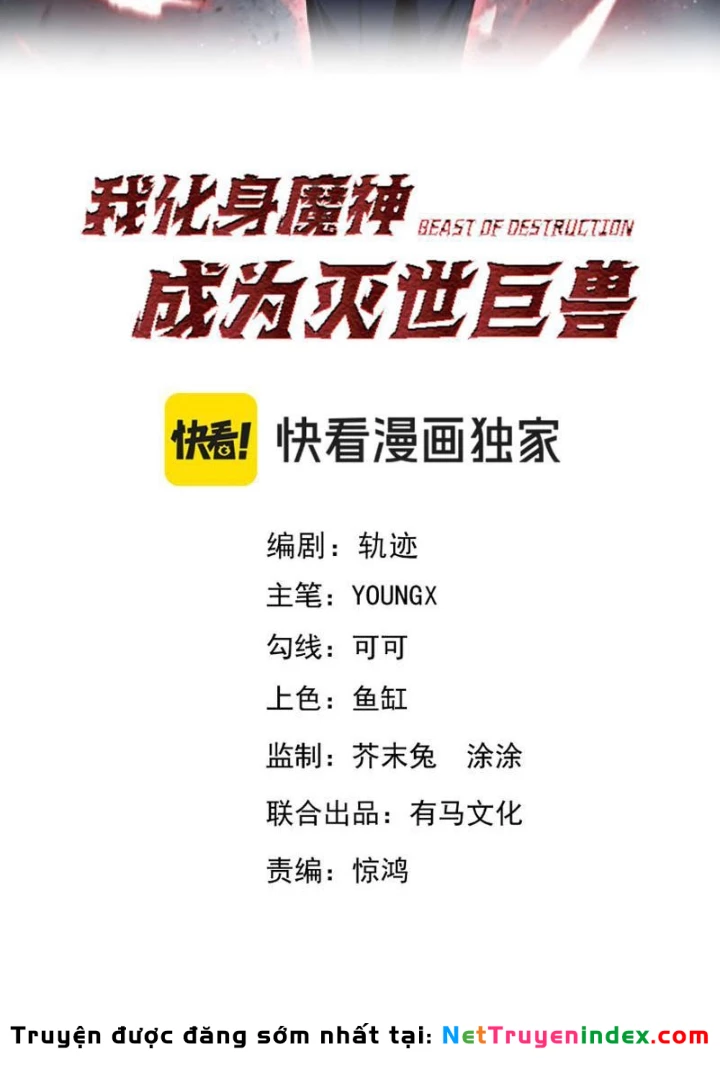 我化身魔神 BEAST OF DESTRUCTION
成为灭世巨兽

快看! 快看漫画独家

编剧：轨迹
主笔：YOUNGX
勾线：可可
上色：鱼缸
监制：芥末兔 涂涂
联合出品：有马文化
责编：惊鸿

Truyện được đăng sớm nhất tại: NetTruyenindex.com